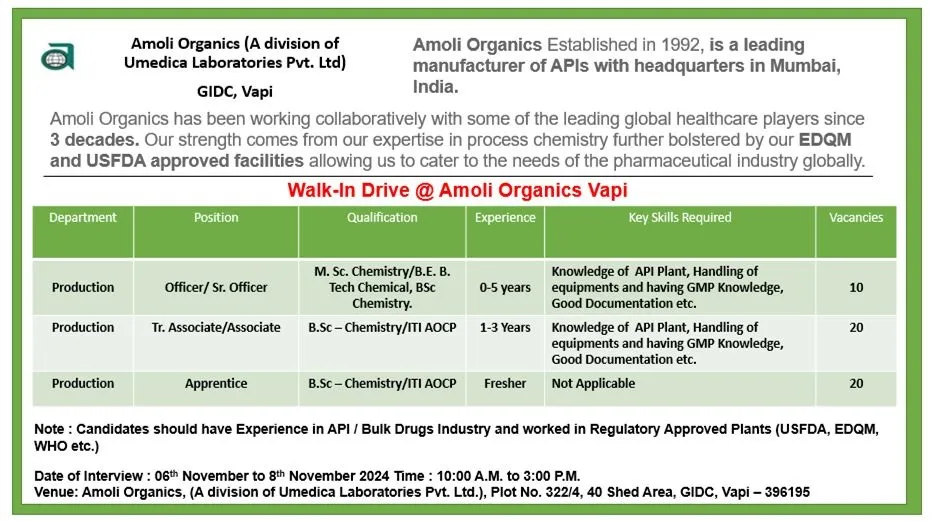 Amoli Organics (A division of Umedica Laboratories Pvt. Ltd)

GIDC, Vapi

Amoli Organics Established in 1992, is a leading manufacturer of APIs with headquarters in Mumbai, India.

Amoli Organics has been working collaboratively with some of the leading global healthcare players since 3 decades. Our strength comes from our expertise in process chemistry further bolstered by our EDQM and USFDA approved facilities allowing us to cater to the needs of the pharmaceutical industry globally.

Walk-In Drive @ Amoli Organics Vapi

| Department | Position | Qualification | Experience | Key Skills Required | Vacancies |
|---|---|---|---|---|---|
| Production | Officer/ Sr. Officer | M. Sc. Chemistry/B.E. B. Tech Chemical, BSc Chemistry. | 0-5 years | Knowledge of API Plant, Handling of equipments and having GMP Knowledge, Good Documentation etc. | 10 |
| Production | Tr. Associate/Associate | B.Sc – Chemistry/ITI AOCP | 1-3 Years | Knowledge of API Plant, Handling of equipments and having GMP Knowledge, Good Documentation etc. | 20 |
| Production | Apprentice | B.Sc – Chemistry/ITI AOCP | Fresher | Not Applicable | 20 |

Note : Candidates should have Experience in API / Bulk Drugs Industry and worked in Regulatory Approved Plants (USFDA, EDQM, WHO etc.)

Date of Interview : 06$^{th}$ November to 8$^{th}$ November 2024 Time : 10:00 A.M. to 3:00 P.M.
Venue: Amoli Organics, (A division of Umedica Laboratories Pvt. Ltd.), Plot No. 322/4, 40 Shed Area, GIDC, Vapi – 396195